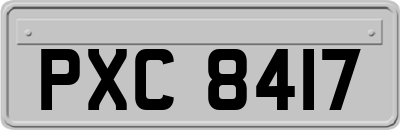 PXC 8417